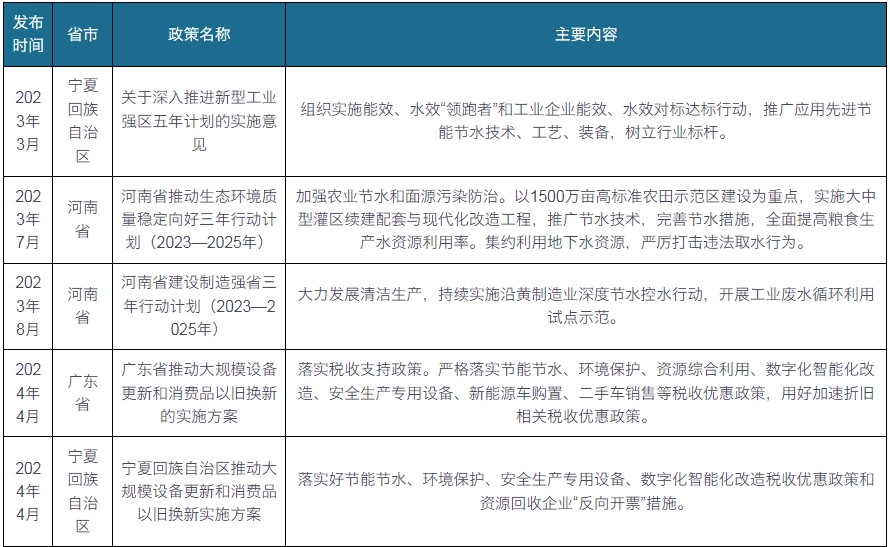 | 发布时间 | 省市 | 政策名称 | 主要内容 |
|---|---|---|---|
| 2023年3月 | 宁夏回族自治区 | 关于深入推进新型工业强区五年计划的实施意见 | 组织实施能效、水效“领跑者”和工业企业能效、水效对标达标行动，推广应用先进节能节水技术、工艺、装备，树立行业标杆。 |
| 2023年7月 | 河南省 | 河南省推动生态环境质量稳定向好三年行动计划（2023—2025年） | 加强农业节水和面源污染防治。以1500万亩高标准农田示范区建设为重点，实施大中型灌区续建配套与现代化改造工程，推广节水技术，完善节水措施，全面提高粮食生产水资源利用率。集约利用地下水资源，严厉打击违法取水行为。 |
| 2023年8月 | 河南省 | 河南省建设制造强省三年行动计划（2023—2025年） | 大力发展清洁生产，持续实施沿黄制造业深度节水控水行动，开展工业废水循环利用试点示范。 |
| 2024年4月 | 广东省 | 广东省推动大规模设备更新和消费品以旧换新的实施方案 | 落实税收支持政策。严格落实节能节水、环境保护、资源综合利用、数字化智能化改造、安全生产专用设备、新能源车购置、二手车销售等税收优惠政策，用好加速折旧相关税收优惠政策。 |
| 2024年4月 | 宁夏回族自治区 | 宁夏回族自治区推动大规模设备更新和消费品以旧换新实施方案 | 落实好节能节水、环境保护、安全生产专用设备、数字化智能化改造税收优惠政策和资源回收企业“反向开票”措施。 |